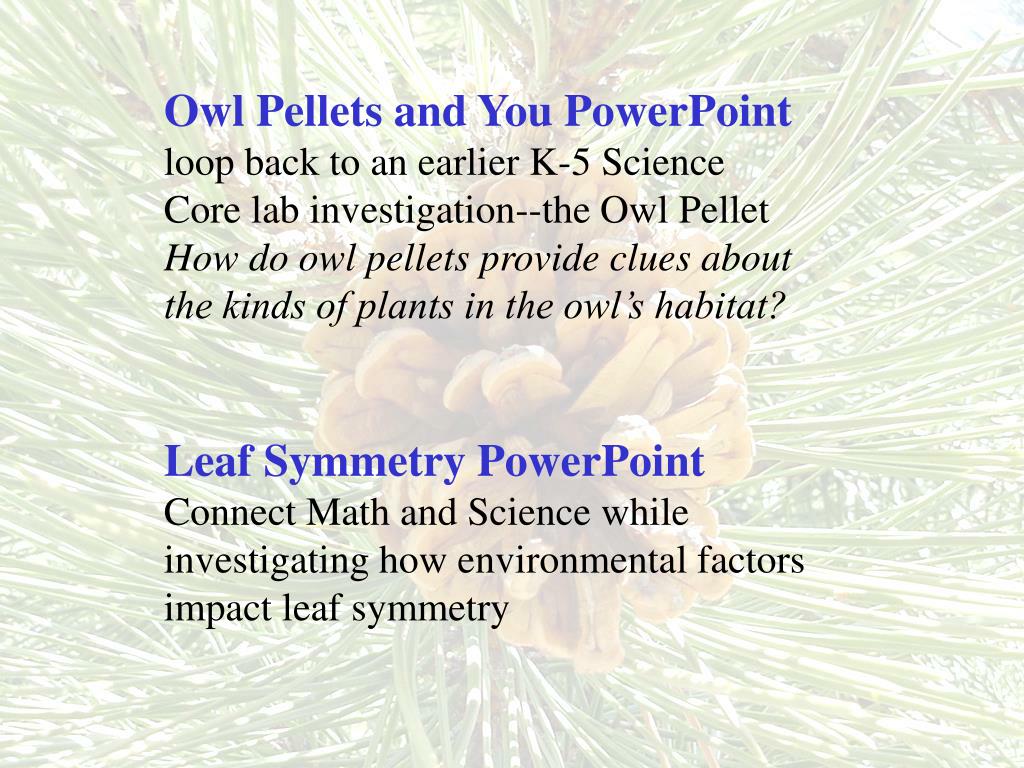 Owl Pellets and You PowerPoint
loop back to an earlier K-5 Science Core lab investigation--the Owl Pellet
How do owl pellets provide clues about the kinds of plants in the owl’s habitat?

Leaf Symmetry PowerPoint
Connect Math and Science while investigating how environmental factors impact leaf symmetry